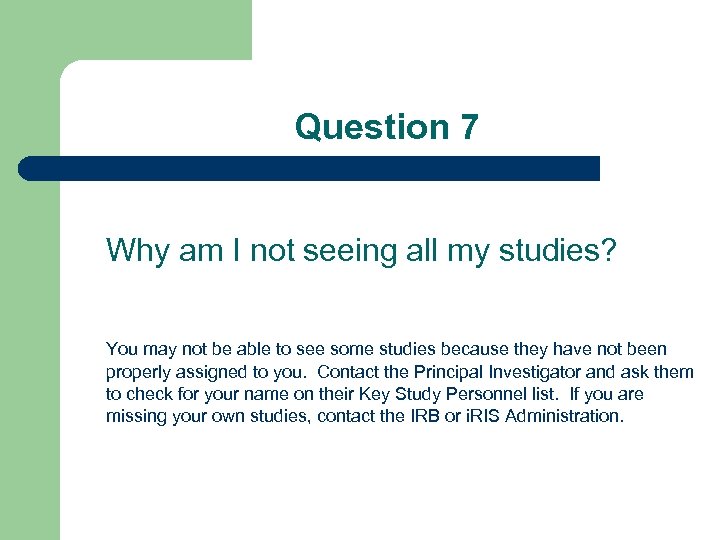 Question 7

Why am I not seeing all my studies?

You may not be able to see some studies because they have not been properly assigned to you. Contact the Principal Investigator and ask them to check for your name on their Key Study Personnel list. If you are missing your own studies, contact the IRB or iRIS Administration.